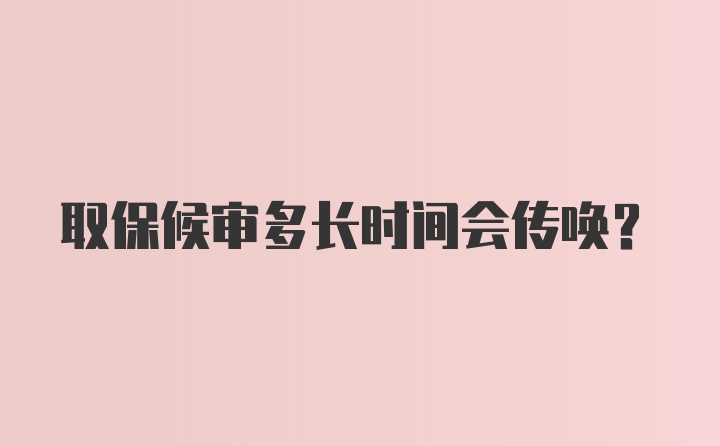 取保候审多长时间会传唤？